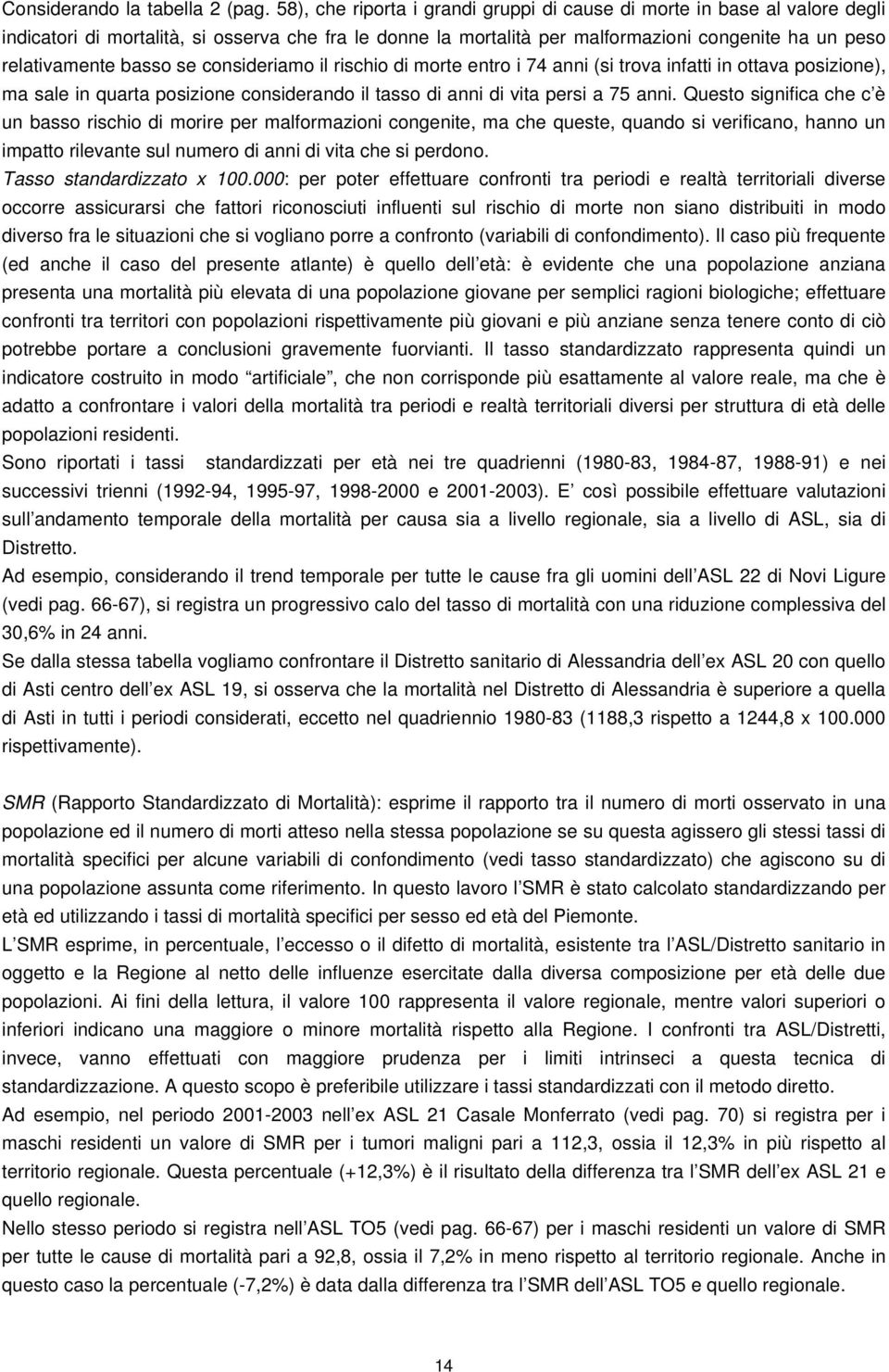 Considerando la tabella 2 (pag. 58), che riporta i grandi gruppi di cause di morte in base al valore degli indicatori di mortalità, si osserva che fra le donne la mortalità per malformazioni congenite ha un peso relativamente basso se consideriamo il rischio di morte entro i 74 anni (si trova infatti in ottava posizione), ma sale in quarta posizione considerando il tasso di anni di vita persi a 75 anni. Questo significa che c è un basso rischio di morire per malformazioni congenite, ma che queste, quando si verificano, hanno un impatto rilevante sul numero di anni di vita che si perdono.
Tasso standardizzato x 100.000: per poter effettuare confronti tra periodi e realtà territoriali diverse occorre assicurarsi che fattori riconosciuti influenti sul rischio di morte non siano distribuiti in modo diverso fra le situazioni che si vogliano porre a confronto (variabili di confondimento). Il caso più frequente (ed anche il caso del presente atlante) è quello dell età: è evidente che una popolazione anziana presenta una mortalità più elevata di una popolazione giovane per semplici ragioni biologiche; effettuare confronti tra territori con popolazioni rispettivamente più giovani e più anziane senza tenere conto di ciò potrebbe portare a conclusioni gravemente fuorvianti. Il tasso standardizzato rappresenta quindi un indicatore costruito in modo artificiale, che non corrisponde più esattamente al valore reale, ma che è adatto a confrontare i valori della mortalità tra periodi e realtà territoriali diversi per struttura di età delle popolazioni residenti.
Sono riportati i tassi standardizzati per età nei tre quadrienni (1980-83, 1984-87, 1988-91) e nei successivi trienni (1992-94, 1995-97, 1998-2000 e 2001-2003). E così possibile effettuare valutazioni sull andamento temporale della mortalità per causa sia a livello regionale, sia a livello di ASL, sia di Distretto.
Ad esempio, considerando il trend temporale per tutte le cause fra gli uomini dell ASL 22 di Novi Ligure (vedi pag. 66-67), si registra un progressivo calo del tasso di mortalità con una riduzione complessiva del 30,6% in 24 anni.
Se dalla stessa tabella vogliamo confrontare il Distretto sanitario di Alessandria dell ex ASL 20 con quello di Asti centro dell ex ASL 19, si osserva che la mortalità nel Distretto di Alessandria è superiore a quella di Asti in tutti i periodi considerati, eccetto nel quadriennio 1980-83 (1188,3 rispetto a 1244,8 x 100.000 rispettivamente).

SMR (Rapporto Standardizzato di Mortalità): esprime il rapporto tra il numero di morti osservato in una popolazione ed il numero di morti atteso nella stessa popolazione se su questa agissero gli stessi tassi di mortalità specifici per alcune variabili di confondimento (vedi tasso standardizzato) che agiscono su di una popolazione assunta come riferimento. In questo lavoro l SMR è stato calcolato standardizzando per età ed utilizzando i tassi di mortalità specifici per sesso ed età del Piemonte.
L SMR esprime, in percentuale, l eccesso o il difetto di mortalità, esistente tra l ASL/Distretto sanitario in oggetto e la Regione al netto delle influenze esercitate dalla diversa composizione per età delle due popolazioni. Ai fini della lettura, il valore 100 rappresenta il valore regionale, mentre valori superiori o inferiori indicano una maggiore o minore mortalità rispetto alla Regione. I confronti tra ASL/Distretti, invece, vanno effettuati con maggiore prudenza per i limiti intrinseci a questa tecnica di standardizzazione. A questo scopo è preferibile utilizzare i tassi standardizzati con il metodo diretto.
Ad esempio, nel periodo 2001-2003 nell ex ASL 21 Casale Monferrato (vedi pag. 70) si registra per i maschi residenti un valore di SMR per i tumori maligni pari a 112,3, ossia il 12,3% in più rispetto al territorio regionale. Questa percentuale (+12,3%) è il risultato della differenza tra l SMR dell ex ASL 21 e quello regionale.
Nello stesso periodo si registra nell ASL TO5 (vedi pag. 66-67) per i maschi residenti un valore di SMR per tutte le cause di mortalità pari a 92,8, ossia il 7,2% in meno rispetto al territorio regionale. Anche in questo caso la percentuale (-7,2%) è data dalla differenza tra l SMR dell ASL TO5 e quello regionale.

14